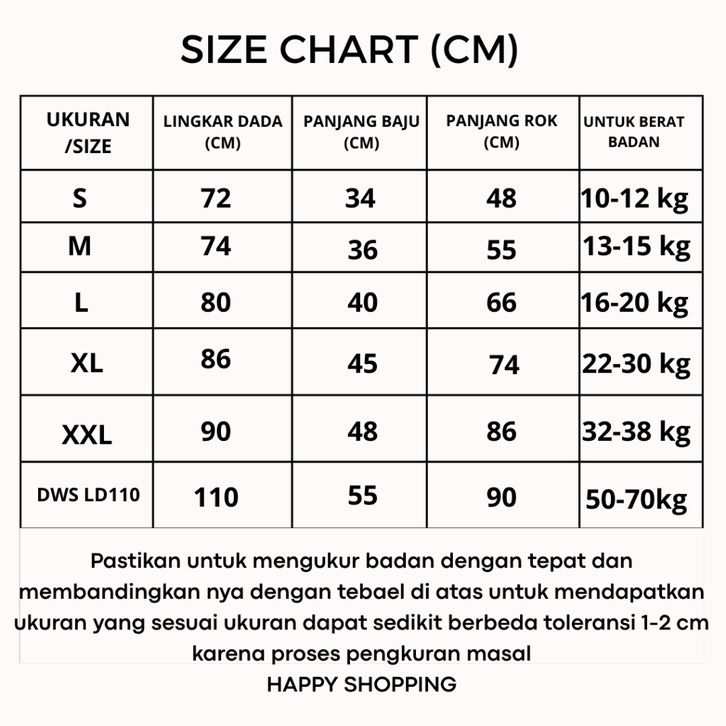 SIZE CHART (CM)

| UKURAN /SIZE | LINGKAR DADA (CM) | PANJANG BAJU (CM) | PANJANG ROK (CM) | UNTUK BERAT BADAN |
|---|---|---|---|---|
| S | 72 | 34 | 48 | 10-12 kg |
| M | 74 | 36 | 55 | 13-15 kg |
| L | 80 | 40 | 66 | 16-20 kg |
| XL | 86 | 45 | 74 | 22-30 kg |
| XXL | 90 | 48 | 86 | 32-38 kg |
| DWS LD110 | 110 | 55 | 90 | 50-70kg |

Pastikan untuk mengukur badan dengan tepat dan membandingkan nya dengan tebael di atas untuk mendapatkan ukuran yang sesuai ukuran dapat sedikit berbeda toleransi 1-2 cm karena proses pengkuran masal

HAPPY SHOPPING